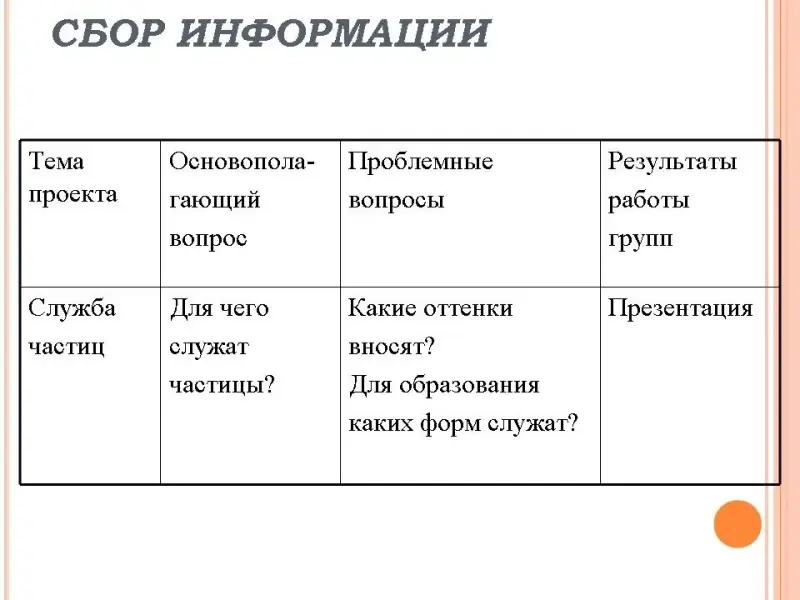 СБОР ИНФОРМАЦИИ

| Тема проекта | Основополагающий вопрос | Проблемные вопросы | Результаты работы групп |
|---|---|---|---|
| Служба частиц | Для чего служат частицы? | Какие оттенки вносят? Для образования каких форм служат? | Презентация |